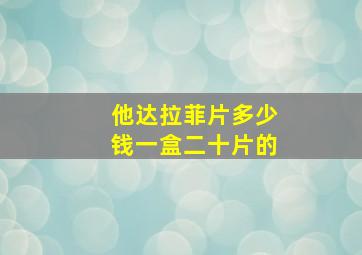 他达拉菲片多少钱一盒二十片的